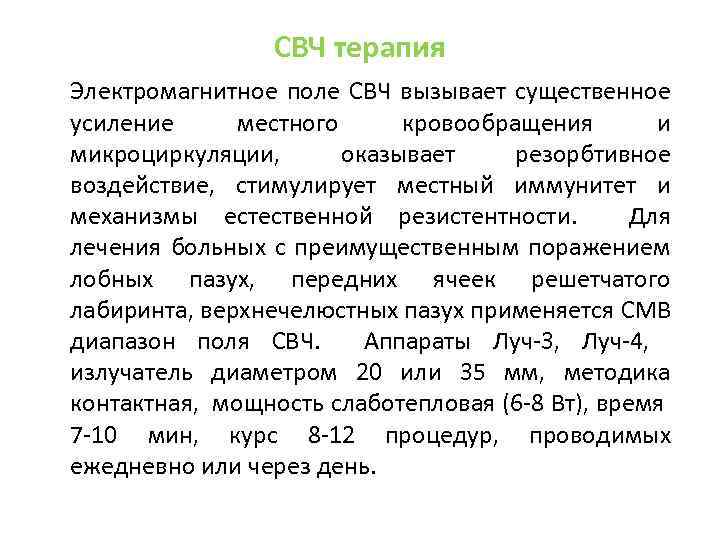 СВЧ терапия

Электромагнитное поле СВЧ вызывает существенное усиление местного кровообращения и микроциркуляции, оказывает резорбтивное воздействие, стимулирует местный иммунитет и механизмы естественной резистентности. Для лечения больных с преимущественным поражением лобных пазух, передних ячеек решетчатого лабиринта, верхнечелюстных пазух применяется СМВ диапазон поля СВЧ. Аппараты Луч-3, Луч-4, излучатель диаметром 20 или 35 мм, методика контактная, мощность слаботепловая (6-8 Вт), время 7-10 мин, курс 8-12 процедур, проводимых ежедневно или через день.